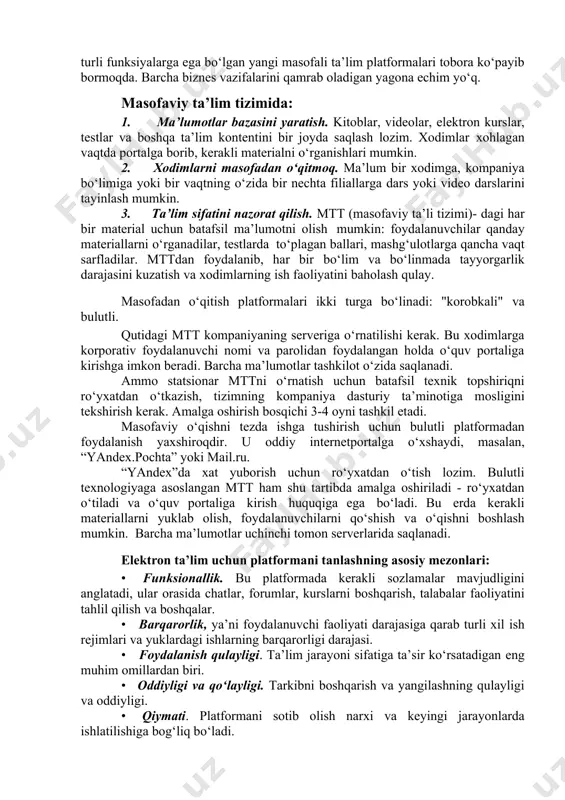 turli funksiyalarga ega bo‘lgan yangi masofali ta’lim platformalari tobora ko‘payib bormoqda. Barcha biznes vazifalarini qamrab oladigan yagona echim yo‘q.

Masofaviy ta’lim tizimida:

1. Ma’lumotlar bazasini yaratish. Kitoblar, videolar, elektron kurslar, testlar va boshqa ta’lim kontentini bir joyda saqlash lozim. Xodimlar xohlagan vaqtda portalga borib, kerakli materialni o‘rganishlari mumkin.

2. Xodimlarni masofadan o‘qitmoq. Ma’lum bir xodimga, kompaniya bo‘limiga yoki bir vaqtning o‘zida bir nechta filiallarga dars yoki video darslarini tayinlash mumkin.

3. Ta’lim sifatini nazorat qilish. MTT (masofaviy ta’li tizimi)- dagi har bir material uchun batafsil ma’lumotni olish mumkin: foydalanuvchilar qanday materiallarni o‘rganadilar, testlarda to‘plagan ballari, mashg‘ulotlarga qancha vaqt sarfladilar. MTTdan foydalanib, har bir bo‘lim va bo‘linmada tayyorgarlik darajasini kuzatish va xodimlarning ish faoliyatini baholash qulay.

Masofadan o‘qitish platformalari ikki turga bo‘linadi: "korobkali" va bulutli.

Qutidagi MTT kompaniyaning serveriga o‘rnatilishi kerak. Bu xodimlarga korporativ foydalanuvchi nomi va parolidan foydalangan holda o‘quv portaliga kirishga imkon beradi. Barcha ma’lumotlar tashkilot o‘zida saqlanadi.

Ammo statsionar MTTni o‘rnatish uchun batafsil texnik topshiriqni ro‘yxatdan o‘tkazish, tizimning kompaniya dasturiy ta’minotiga mosligini tekshirish kerak. Amalga oshirish bosqichi 3-4 oyni tashkil etadi.

Masofaviy o‘qishni tezda ishga tushirish uchun bulutli platformadan foydalanish yaxshiroqdir. U oddiy internetportalga o‘xshaydi, masalan, “YAndex.Pochta” yoki Mail.ru.

“YAndex”da xat yuborish uchun ro‘yxatdan o‘tish lozim. Bulutli texnologiyaga asoslangan MTT ham shu tartibda amalga oshiriladi - ro‘yxatdan o‘tiladi va o‘quv portaliga kirish huquqiga ega bo‘ladi. Bu erda kerakli materiallarni yuklab olish, foydalanuvchilarni qo‘shish va o‘qishni boshlash mumkin. Barcha ma’lumotlar uchinchi tomon serverlarida saqlanadi.

Elektron ta’lim uchun platformani tanlashning asosiy mezonlari:

• Funksionallik. Bu platformada kerakli sozlamalar mavjudligini anglatadi, ular orasida chatlar, forumlar, kurslarni boshqarish, talabalar faoliyatini tahlil qilish va boshqalar.

• Barqarorlik, ya’ni foydalanuvchi faoliyati darajasiga qarab turli xil ish rejimlari va yuklardagi ishlarning barqarorligi darajasi.

• Foydalanish qulayligi. Ta’lim jarayoni sifatiga ta’sir ko‘rsatadigan eng muhim omillardan biri.

• Oddiyligi va qo‘layligi. Tarkibni boshqarish va yangilashning qulayligi va oddiyligi.

• Qiymati. Platformani sotib olish narxi va keyingi jarayonlarda ishlatilishiga bog‘liq bo‘ladi.